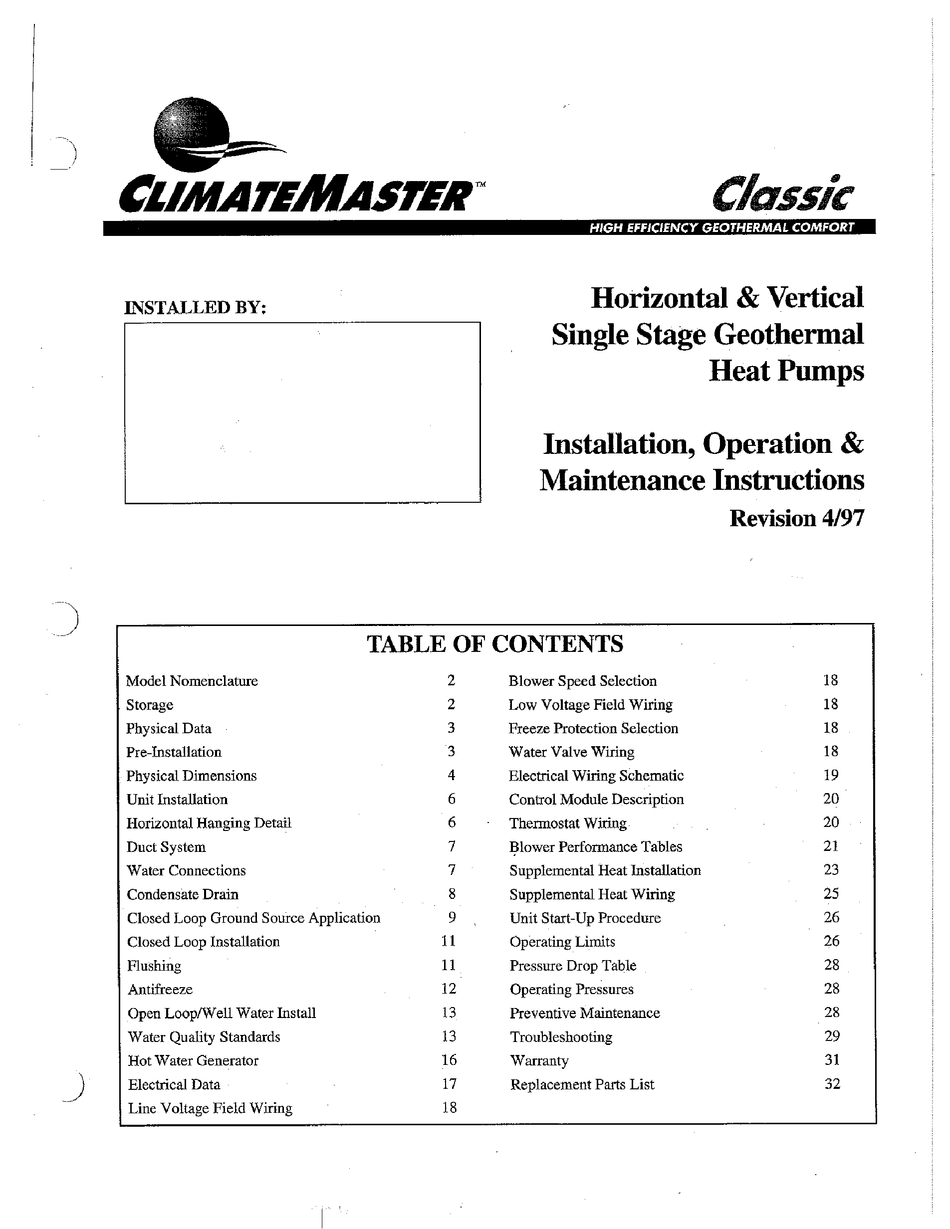 CLIMATEMASTER™

Classic

HIGH EFFICIENCY GEOTHERMAL COMFORT

INSTALLED BY:

Horizontal & Vertical Single Stage Geothermal Heat Pumps

Installation, Operation & Maintenance Instructions

Revision 4/97

TABLE OF CONTENTS

| | |
|---|---|
| Model Nomenclature | 2 |
| Storage | 2 |
| Physical Data | 3 |
| Pre-Installation | 3 |
| Physical Dimensions | 4 |
| Unit Installation | 6 |
| Horizontal Hanging Detail | 6 |
| Duct System | 7 |
| Water Connections | 7 |
| Condensate Drain | 8 |
| Closed Loop Ground Source Application | 9 |
| Closed Loop Installation | 11 |
| Flushing | 11 |
| Antifreeze | 12 |
| Open Loop/Well Water Install | 13 |
| Water Quality Standards | 13 |
| Hot Water Generator | 16 |
| Electrical Data | 17 |
| Line Voltage Field Wiring | 18 |

| | |
|---|---|
| Blower Speed Selection | 18 |
| Low Voltage Field Wiring | 18 |
| Freeze Protection Selection | 18 |
| Water Valve Wiring | 18 |
| Electrical Wiring Schematic | 19 |
| Control Module Description | 20 |
| Thermostat Wiring | 20 |
| Blower Performance Tables | 21 |
| Supplemental Heat Installation | 23 |
| Supplemental Heat Wiring | 25 |
| Unit Start-Up Procedure | 26 |
| Operating Limits | 26 |
| Pressure Drop Table | 28 |
| Operating Pressures | 28 |
| Preventive Maintenance | 28 |
| Troubleshooting | 29 |
| Warranty | 31 |
| Replacement Parts List | 32 |